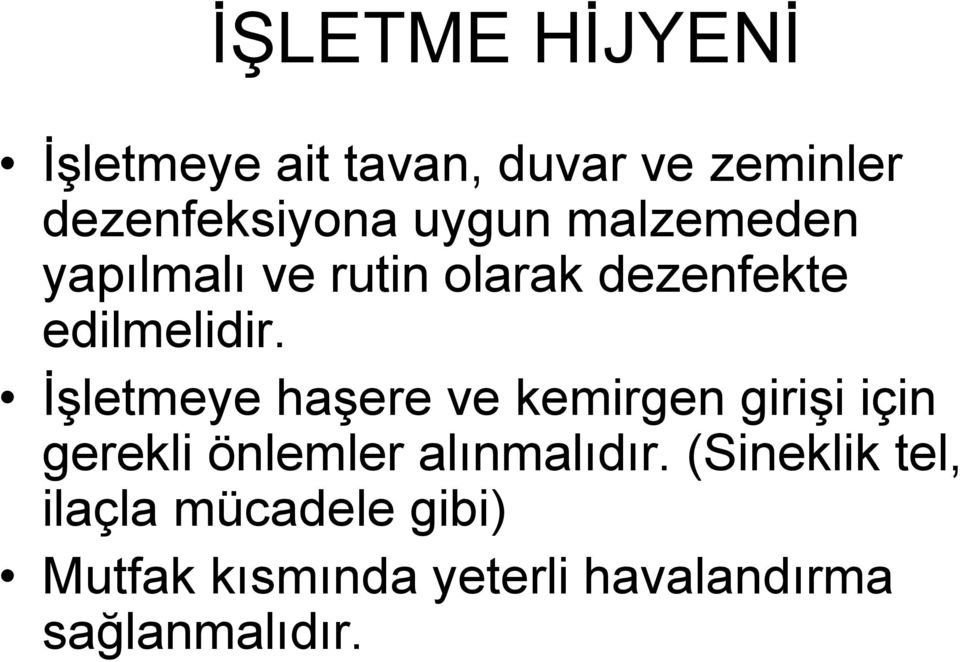 İŞLETME HİJYENİ

• İşletmeye ait tavan, duvar ve zeminler dezenfeksiyona uygun malzemeden yapılmalı ve rutin olarak dezenfekte edilmelidir.

• İşletmeye haşere ve kemirgen girişi için gerekli önlemler alınmalıdır. (Sineklik tel, ilaçla mücadele gibi)

• Mutfak kısmında yeterli havalandırma sağlanmalıdır.